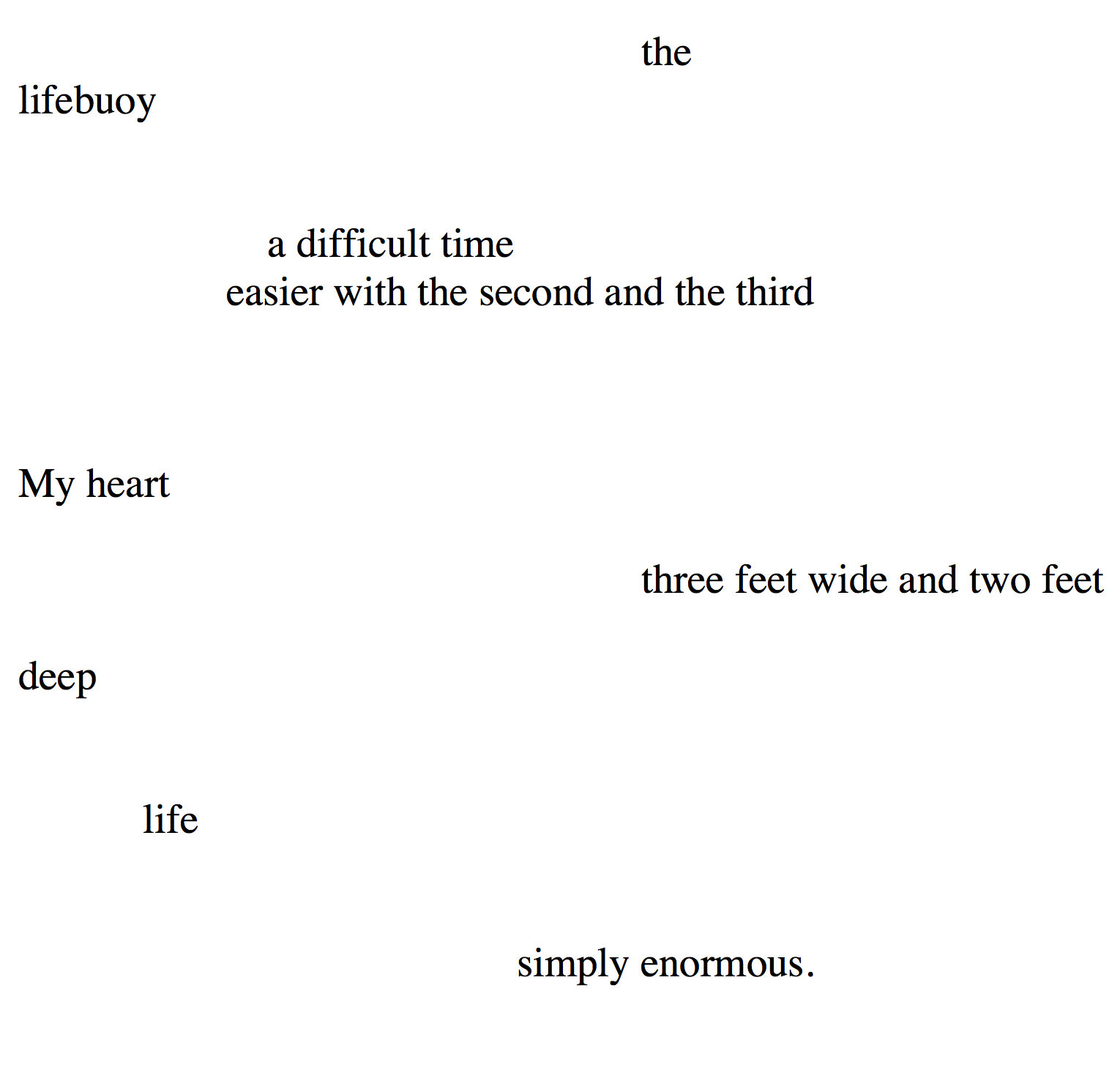 the
lifebuoy

a difficult time
easier with the second and the third

My heart

three feet wide and two feet

deep

life

simply enormous.